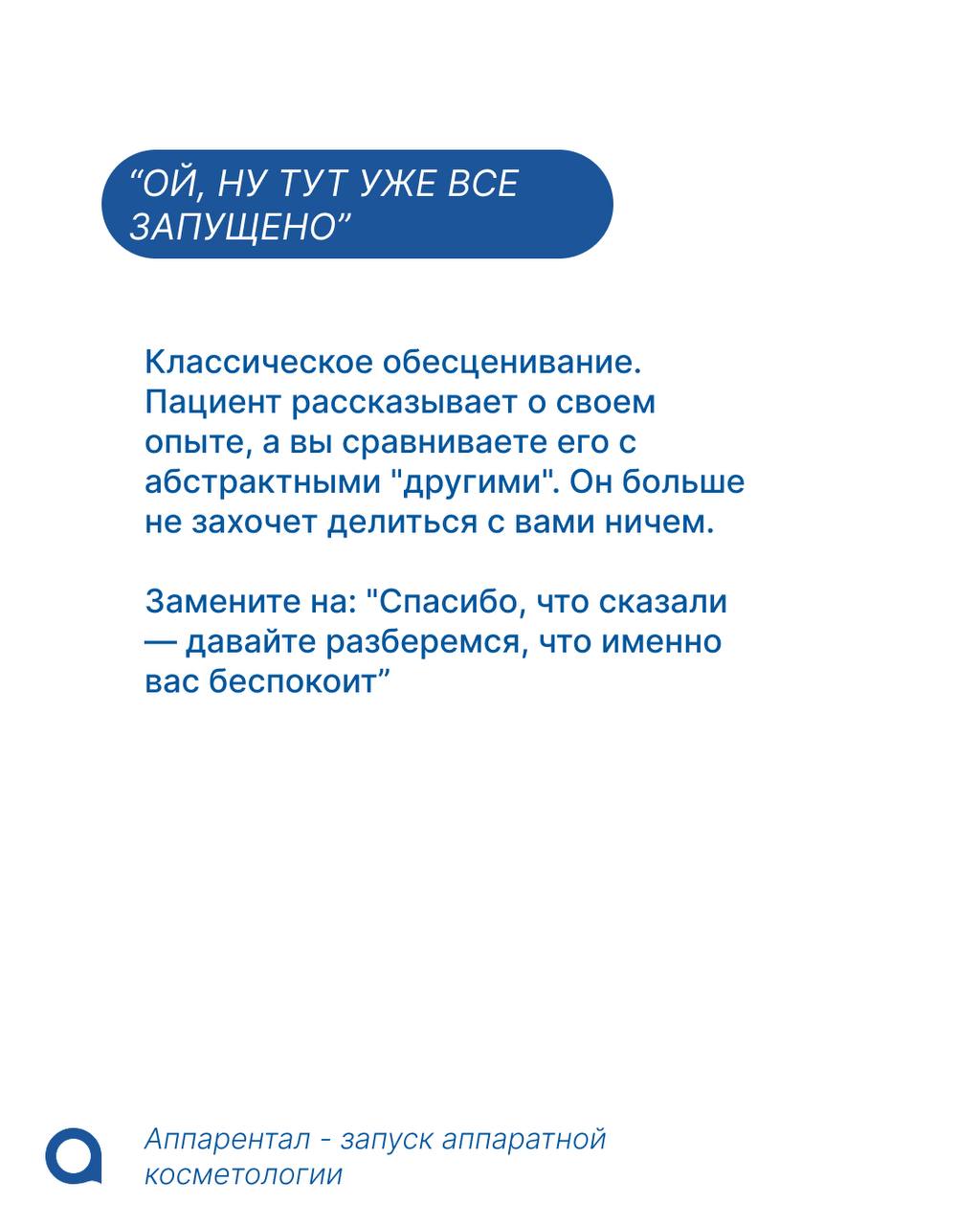 “ОЙ, НУ ТУТ УЖЕ ВСЕ ЗАПУЩЕНО”

Классическое обесценивание. Пациент рассказывает о своем опыте, а вы сравниваете его с абстрактными "другими". Он больше не захочет делиться с вами ничем.

Замените на: "Спасибо, что сказали — давайте разберемся, что именно вас беспокоит”

Аппарентал - запуск аппаратной косметологии